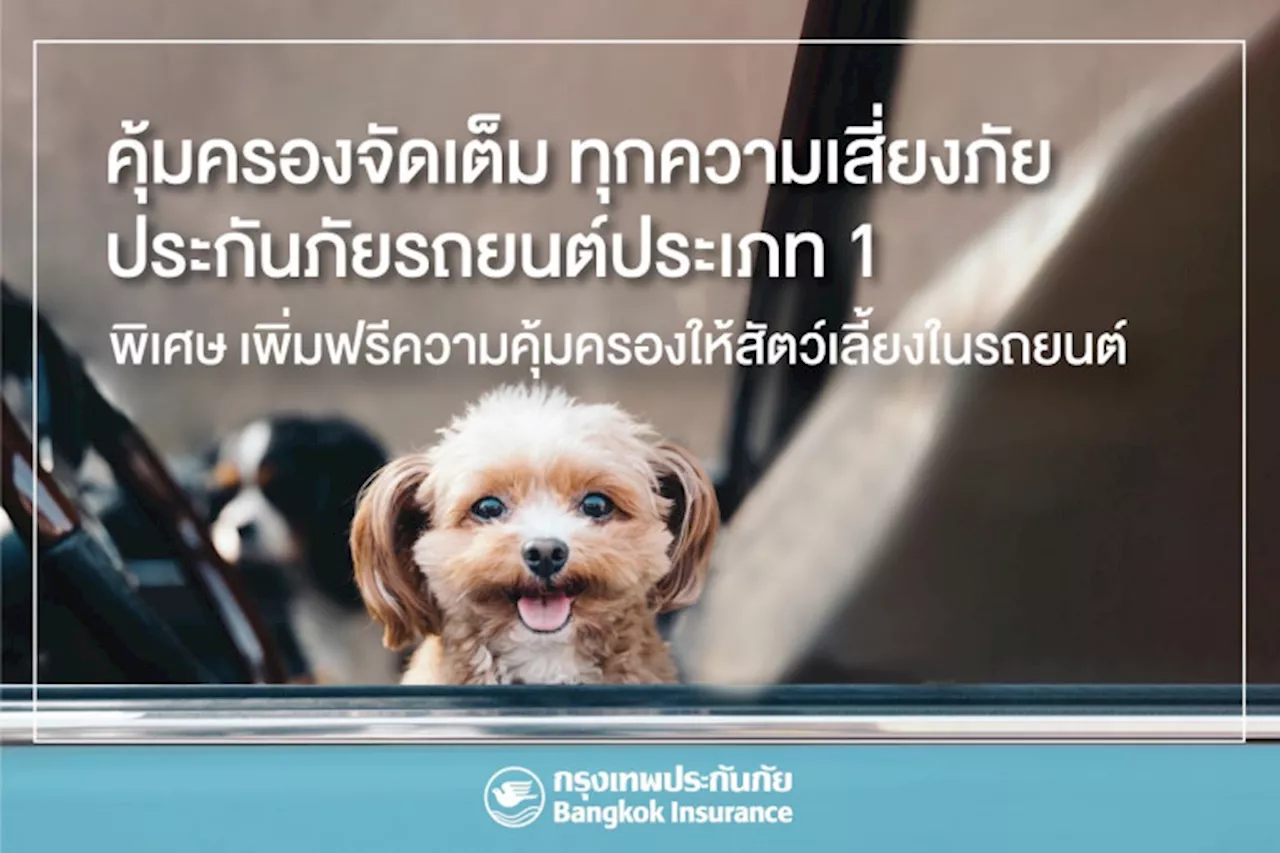 คุ้มครองจัดเต็ม ทุกความเสี่ยงภัย
ประกันภัยรถยนต์ประเภท 1
พิเศษ เพิ่มฟรีความคุ้มครองให้สัตว์เลี้ยงในรถยนต์

กรุงเทพประกันภัย
Bangkok Insurance